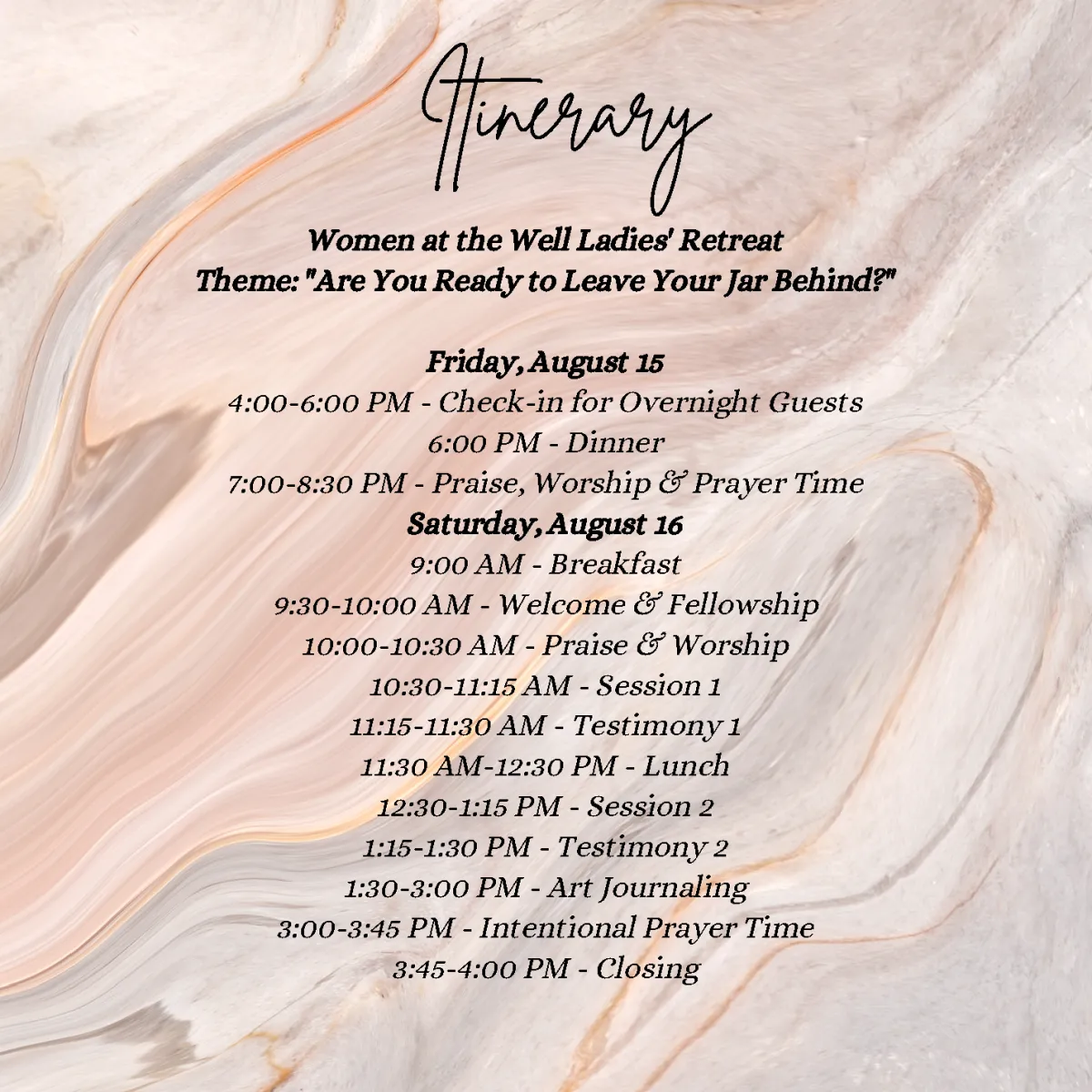 Itinerary

Women at the Well Ladies' Retreat
Theme: "Are You Ready to Leave Your Jar Behind?"

Friday, August 15
4:00-6:00 PM - Check-in for Overnight Guests
6:00 PM - Dinner
7:00-8:30 PM - Praise, Worship & Prayer Time
Saturday, August 16
9:00 AM - Breakfast
9:30-10:00 AM - Welcome & Fellowship
10:00-10:30 AM - Praise & Worship
10:30-11:15 AM - Session 1
11:15-11:30 AM - Testimony 1
11:30 AM-12:30 PM - Lunch
12:30-1:15 PM - Session 2
1:15-1:30 PM - Testimony 2
1:30-3:00 PM - Art Journaling
3:00-3:45 PM - Intentional Prayer Time
3:45-4:00 PM - Closing